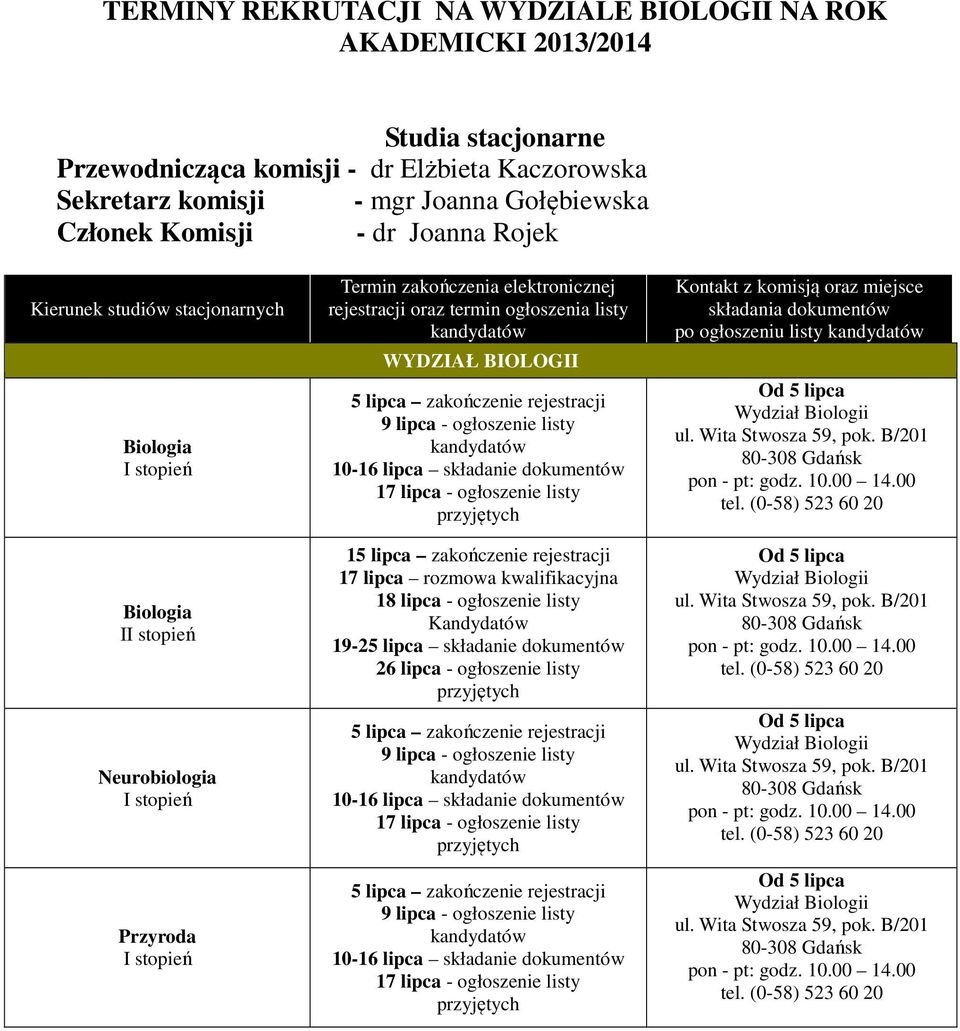 TERMINY REKRUTACJI NA WYDZIALE BIOLOGII NA ROK AKADEMICKI 2013/2014

Studia stacjonarne
Przewodnicząca komisji - dr Elżbieta Kaczorowska
Sekretarz komisji - mgr Joanna Gołębiewska
Członek Komisji - dr Joanna Rojek

| Kierunek studiów stacjonarnych | Termin zakończenia elektronicznej rejestracji oraz termin ogłoszenia listy kandydatów | Kontakt z komisją oraz miejsce składania dokumentów po ogłoszeniu listy kandydatów |
|---|---|---|
| | WYDZIAŁ BIOLOGII | |
| Biologia I stopień | 5 lipca – zakończenie rejestracji 9 lipca - ogłoszenie listy kandydatów 10-16 lipca – składanie dokumentów 17 lipca - ogłoszenie listy przyjętych | Od 5 lipca Wydział Biologii ul. Wita Stwosza 59, pok. B/201 80-308 Gdańsk pon - pt: godz. 10.00 – 14.00 tel. (0-58) 523 60 20 |
| Biologia II stopień | 15 lipca – zakończenie rejestracji 17 lipca – rozmowa kwalifikacyjna 18 lipca - ogłoszenie listy Kandydatów 19-25 lipca – składanie dokumentów 26 lipca - ogłoszenie listy przyjętych | Od 5 lipca Wydział Biologii ul. Wita Stwosza 59, pok. B/201 80-308 Gdańsk pon - pt: godz. 10.00 – 14.00 tel. (0-58) 523 60 20 |
| Neurobiologia I stopień | 5 lipca – zakończenie rejestracji 9 lipca - ogłoszenie listy kandydatów 10-16 lipca – składanie dokumentów 17 lipca - ogłoszenie listy przyjętych | Od 5 lipca Wydział Biologii ul. Wita Stwosza 59, pok. B/201 80-308 Gdańsk pon - pt: godz. 10.00 – 14.00 tel. (0-58) 523 60 20 |
| Przyroda I stopień | 5 lipca – zakończenie rejestracji 9 lipca - ogłoszenie listy kandydatów 10-16 lipca – składanie dokumentów 17 lipca - ogłoszenie listy przyjętych | Od 5 lipca Wydział Biologii ul. Wita Stwosza 59, pok. B/201 80-308 Gdańsk pon - pt: godz. 10.00 – 14.00 tel. (0-58) 523 60 20 |